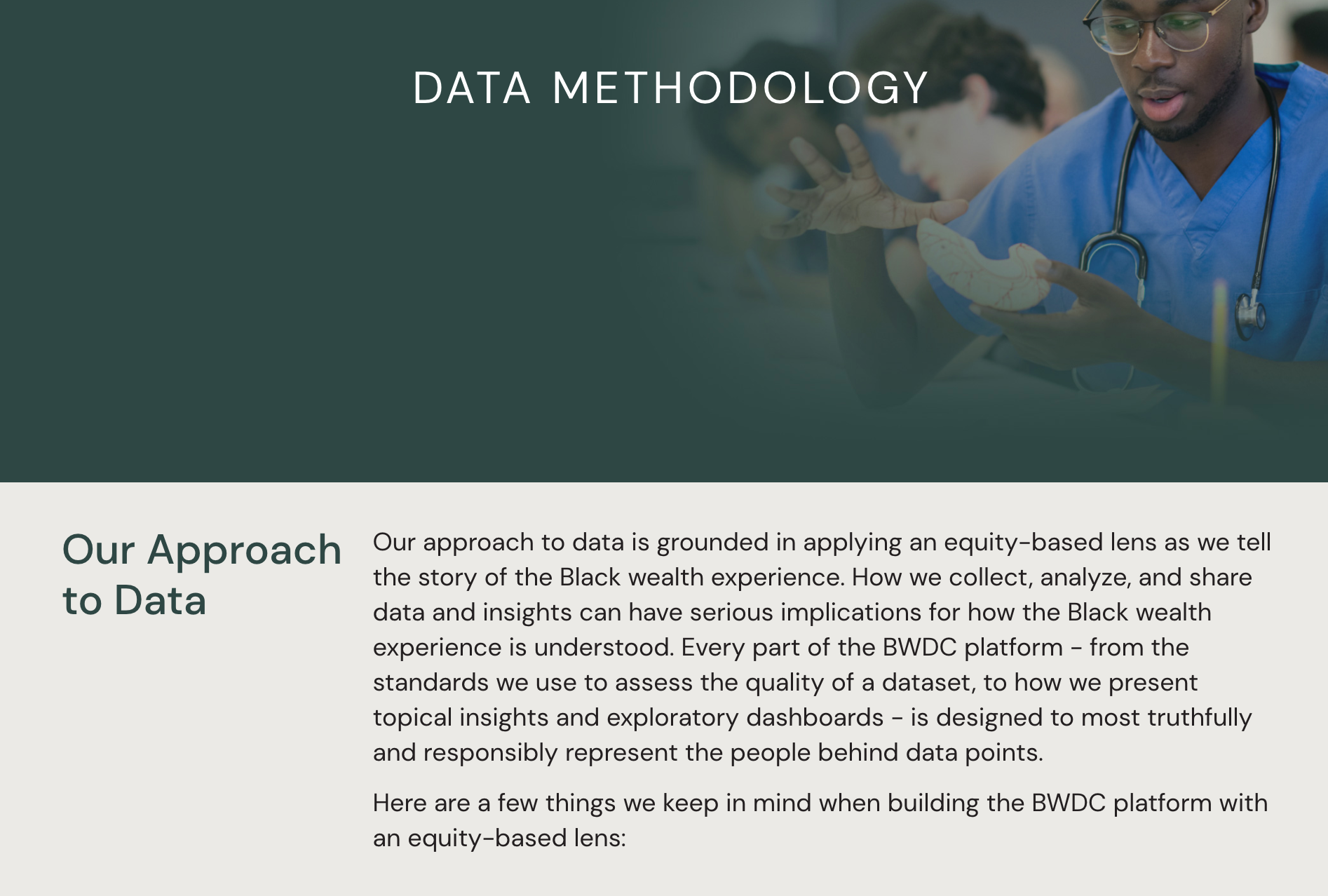 DATA METHODOLOGY

Our Approach to Data

Our approach to data is grounded in applying an equity-based lens as we tell the story of the Black wealth experience. How we collect, analyze, and share data and insights can have serious implications for how the Black wealth experience is understood. Every part of the BWDC platform - from the standards we use to assess the quality of a dataset, to how we present topical insights and exploratory dashboards - is designed to most truthfully and responsibly represent the people behind data points.

Here are a few things we keep in mind when building the BWDC platform with an equity-based lens: